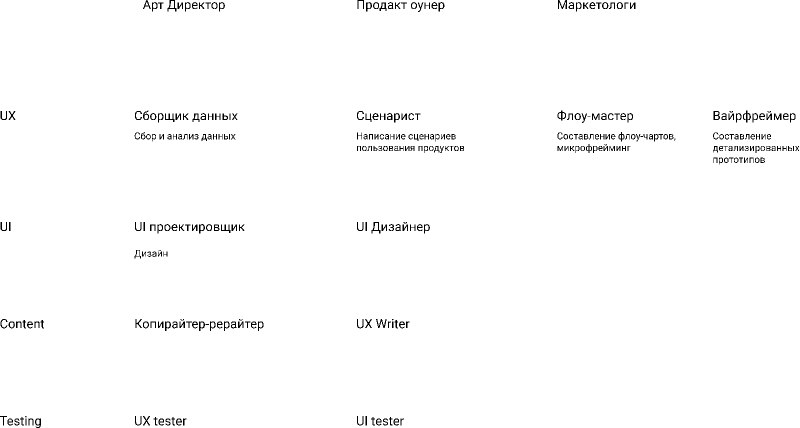 Арт Директор

Продакт оунер

Маркетологи

UX

Сборщик данных

Сбор и анализ данных

Сценарист

Написание сценариев пользования продуктов

Флоу-мастер

Составление флоу-чартов, микрофрейминг

Вайрфреймер

Составление детализированных прототипов

UI

UI проектировщик

Дизайн

UI Дизайнер

Content

Копирайтер-рерайтер

UX Writer

Testing

UX tester

UI tester